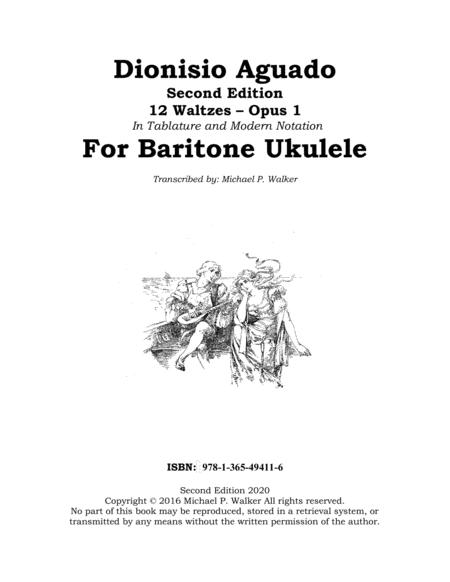 Dionisio Aguado
Second Edition
12 Waltzes – Opus 1
In Tablature and Modern Notation
For Baritone Ukulele

Transcribed by: Michael P. Walker

ISBN: 978-1-365-49411-6

Second Edition 2020
Copyright © 2016 Michael P. Walker All rights reserved.
No part of this book may be reproduced, stored in a retrieval system, or transmitted by any means without the written permission of the author.